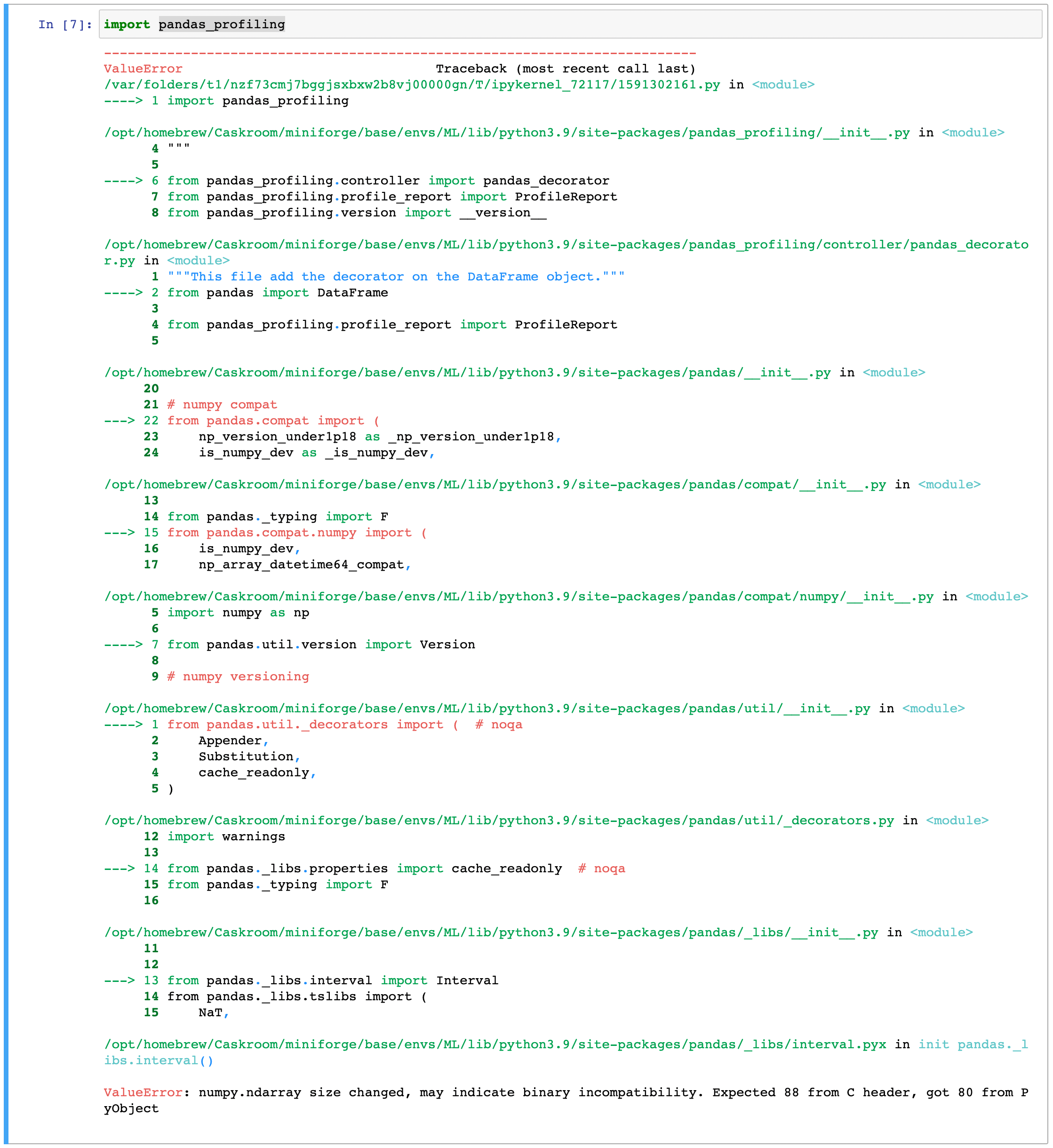 In [7]: import pandas_profiling

---------------------------------------------------------------------------
ValueError                                Traceback (most recent call last)
/var/folders/t1/nzf73cmj7bggjsxbxw2b8vj00000gn/T/ipykernel_72117/1591302161.py in <module>
----> 1 import pandas_profiling

/opt/homebrew/Caskroom/miniforge/base/envs/ML/lib/python3.9/site-packages/pandas_profiling/__init__.py in <module>
      4 """
      5 
----> 6 from pandas_profiling.controller import pandas_decorator
      7 from pandas_profiling.profile_report import ProfileReport
      8 from pandas_profiling.version import __version__

/opt/homebrew/Caskroom/miniforge/base/envs/ML/lib/python3.9/site-packages/pandas_profiling/controller/pandas_decorator.py in <module>
      1 """This file add the decorator on the DataFrame object."""
----> 2 from pandas import DataFrame
      3 
      4 from pandas_profiling.profile_report import ProfileReport
      5 

/opt/homebrew/Caskroom/miniforge/base/envs/ML/lib/python3.9/site-packages/pandas/__init__.py in <module>
     20 
     21 # numpy compat
---> 22 from pandas.compat import (
     23     np_version_under1p18 as _np_version_under1p18,
     24     is_numpy_dev as _is_numpy_dev,

/opt/homebrew/Caskroom/miniforge/base/envs/ML/lib/python3.9/site-packages/pandas/compat/__init__.py in <module>
     13 
     14 from pandas._typing import F
---> 15 from pandas.compat.numpy import (
     16     is_numpy_dev,
     17     np_array_datetime64_compat,

/opt/homebrew/Caskroom/miniforge/base/envs/ML/lib/python3.9/site-packages/pandas/compat/numpy/__init__.py in <module>
      5 import numpy as np
      6 
----> 7 from pandas.util.version import Version
      8 
      9 # numpy versioning

/opt/homebrew/Caskroom/miniforge/base/envs/ML/lib/python3.9/site-packages/pandas/util/__init__.py in <module>
----> 1 from pandas.util._decorators import (  # noqa
      2     Appender,
      3     Substitution,
      4     cache_readonly,
      5 )

/opt/homebrew/Caskroom/miniforge/base/envs/ML/lib/python3.9/site-packages/pandas/util/_decorators.py in <module>
     12 import warnings
     13 
---> 14 from pandas._libs.properties import cache_readonly  # noqa
     15 from pandas._typing import F
     16 

/opt/homebrew/Caskroom/miniforge/base/envs/ML/lib/python3.9/site-packages/pandas/_libs/__init__.py in <module>
     11 
     12 
---> 13 from pandas._libs.interval import Interval
     14 from pandas._libs.tslibs import (
     15     NaT,

/opt/homebrew/Caskroom/miniforge/base/envs/ML/lib/python3.9/site-packages/pandas/_libs/interval.pyx in init pandas._libs.interval()

ValueError: numpy.ndarray size changed, may indicate binary incompatibility. Expected 88 from C header, got 80 from PyObject